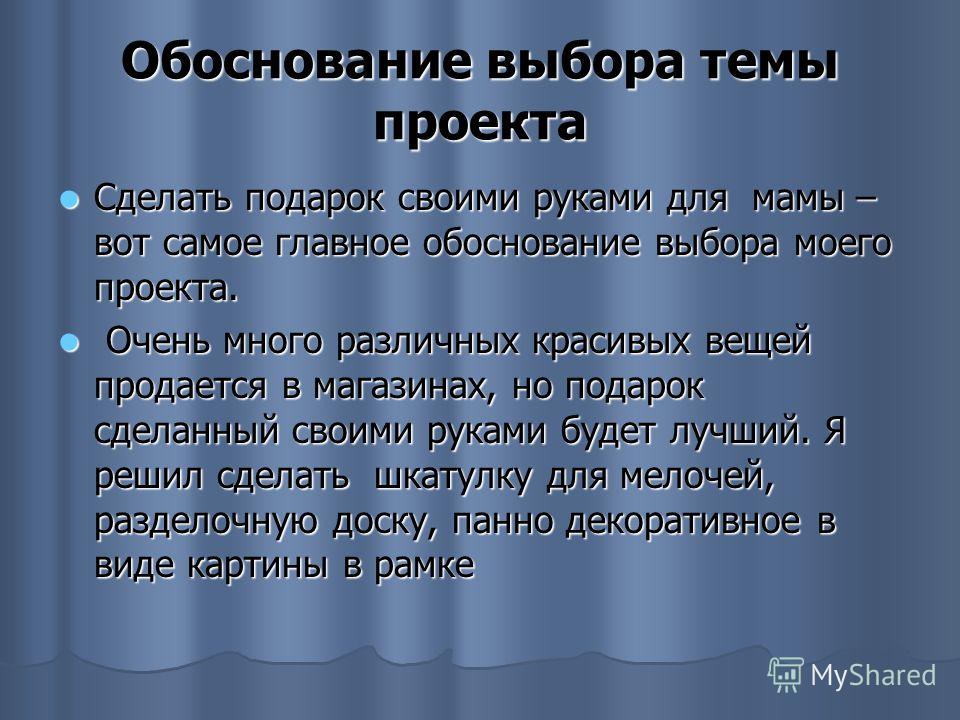 Обоснование выбора темы проекта

Сделать подарок своими руками для мамы – вот самое главное обоснование выбора моего проекта.

Очень много различных красивых вещей продается в магазинах, но подарок сделанный своими руками будет лучший. Я решил сделать шкатулку для мелочей, разделочную доску, панно декоративное в виде картины в рамке

MyShared